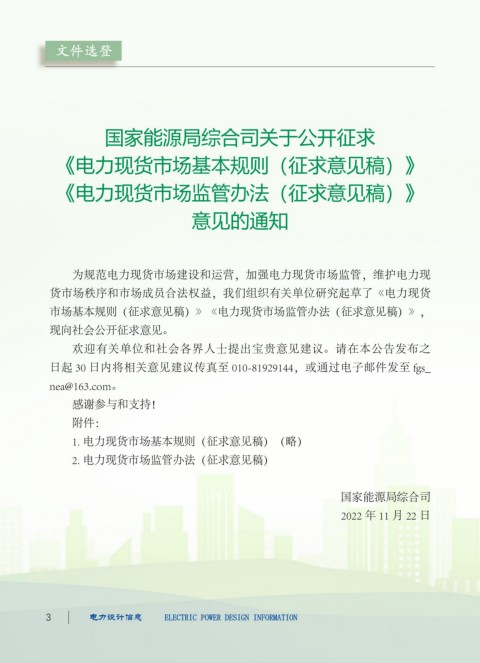 文件选登

国家能源局综合司关于公开征求《电力现货市场基本规则（征求意见稿）》《电力现货市场监管办法（征求意见稿）》意见的通知

为规范电力现货市场建设和运营，加强电力现货市场监管，维护电力现货市场秩序和市场成员合法权益，我们组织有关单位研究起草了《电力现货市场基本规则（征求意见稿）》《电力现货市场监管办法（征求意见稿）》，现向社会公开征求意见。

欢迎有关单位和社会各界人士提出宝贵意见建议。请在本公告发布之日起 30 日内将相关意见建议传真至 010-81929144，或通过电子邮件发至 fgs_nea@163.com。

感谢参与和支持！

附件：

1. 电力现货市场基本规则（征求意见稿）（略）

2. 电力现货市场监管办法（征求意见稿）

国家能源局综合司
2022 年 11 月 22 日

3 | 电力设计信息 ELECTRIC POWER DESIGN INFORMATION